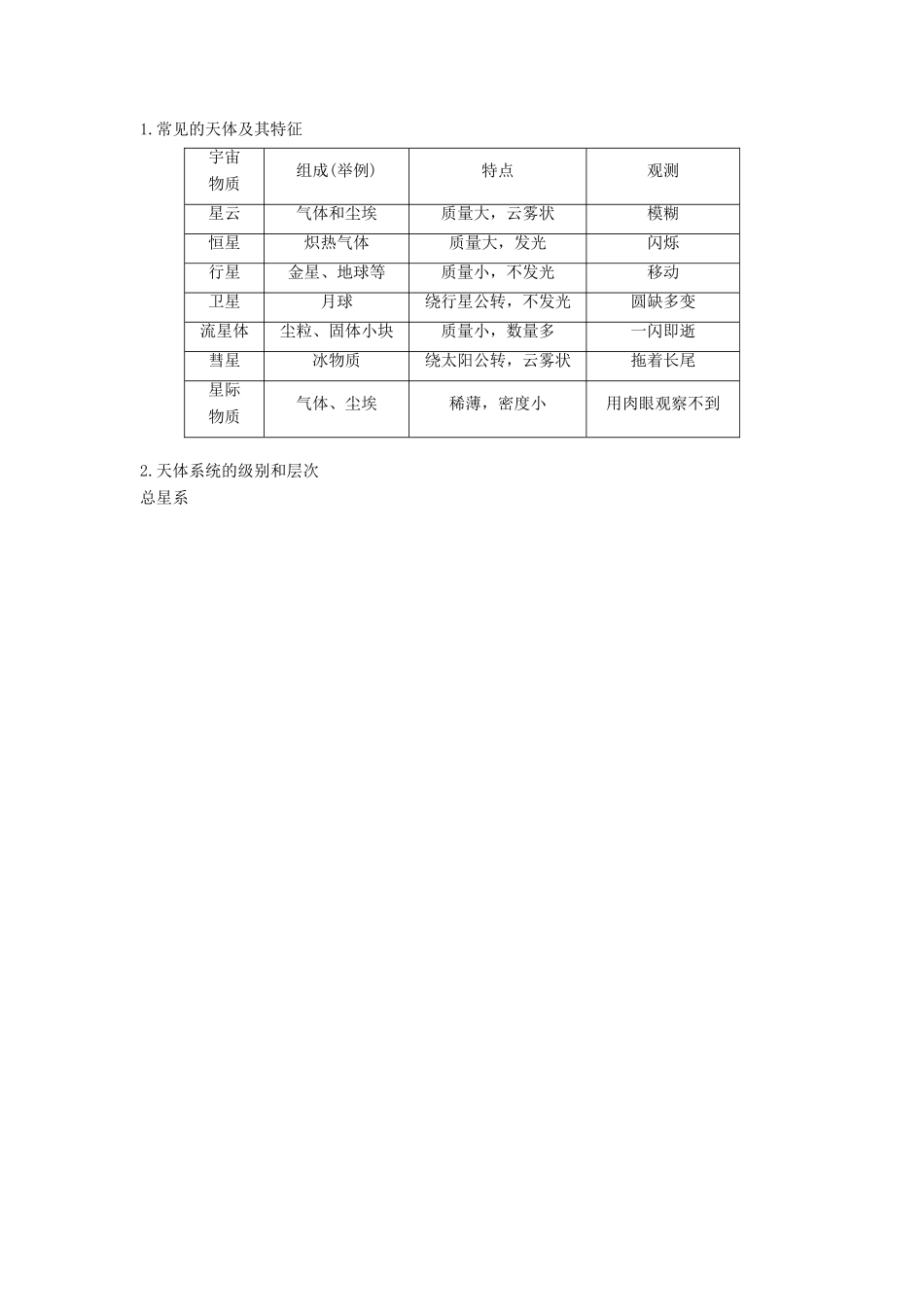 1.常见的天体及其特征

| 宇宙物质 | 组成(举例) | 特点 | 观测 |
|---|---|---|---|
| 星云 | 气体和尘埃 | 质量大，云雾状 | 模糊 |
| 恒星 | 炽热气体 | 质量大，发光 | 闪烁 |
| 行星 | 金星、地球等 | 质量小，不发光 | 移动 |
| 卫星 | 月球 | 绕行星公转，不发光 | 圆缺多变 |
| 流星体 | 尘粒、固体小块 | 质量小，数量多 | 一闪即逝 |
| 彗星 | 冰物质 | 绕太阳公转，云雾状 | 拖着长尾 |
| 星际物质 | 气体、尘埃 | 稀薄，密度小 | 用肉眼观察不到 |

2.天体系统的级别和层次
总星系